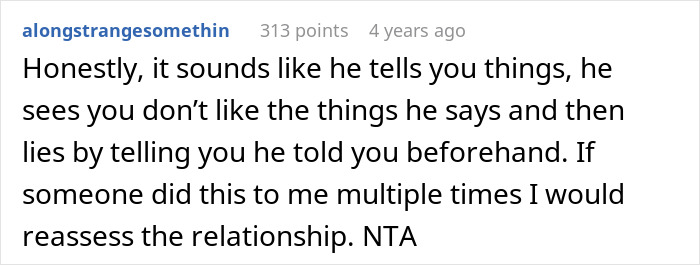 alongstrangesomethin 313 points 4 years ago

Honestly, it sounds like he tells you things, he sees you don’t like the things he says and then lies by telling you he told you beforehand. If someone did this to me multiple times I would reassess the relationship. NTA